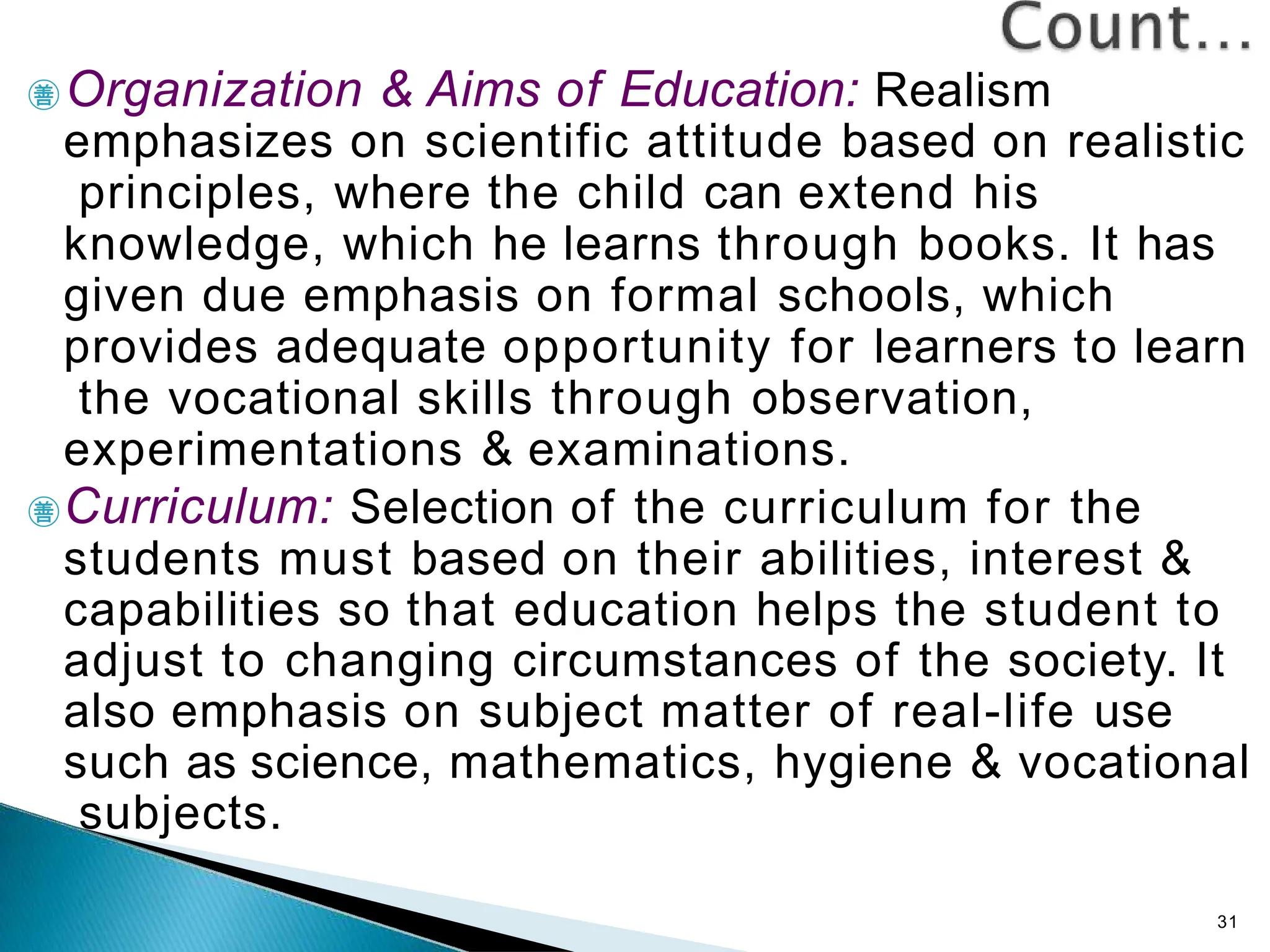 Count...

Organization & Aims of Education: Realism emphasizes on scientific attitude based on realistic principles, where the child can extend his knowledge, which he learns through books. It has given due emphasis on formal schools, which provides adequate opportunity for learners to learn the vocational skills through observation, experimentations & examinations.

Curriculum: Selection of the curriculum for the students must based on their abilities, interest & capabilities so that education helps the student to adjust to changing circumstances of the society. It also emphasis on subject matter of real-life use such as science, mathematics, hygiene & vocational subjects.

31